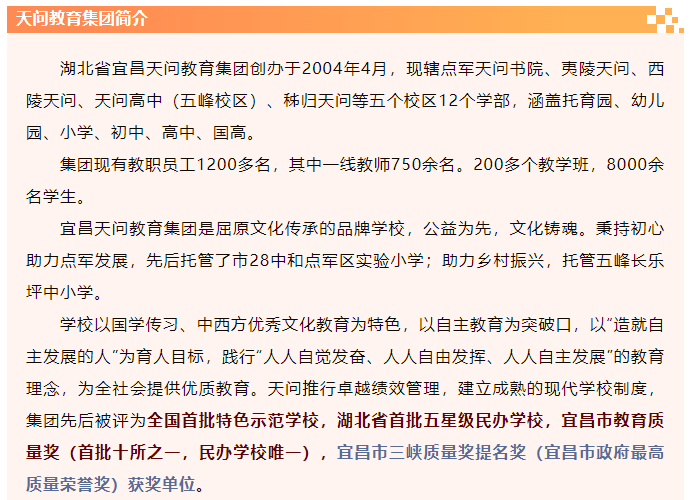 天问教育集团简介

湖北省宜昌天问教育集团创办于2004年4月，现辖点军天问书院、夷陵天问、西陵天问、天问高中（五峰校区）、秭归天问等五个校区12个学部，涵盖托育园、幼儿园、小学、初中、高中、国高。

集团现有教职员工1200多名，其中一线教师750余名。200多个教学班，8000余名学生。

宜昌天问教育集团是屈原文化传承的品牌学校，公益为先，文化铸魂。秉持初心助力点军发展，先后托管了市28中和点军区实验小学；助力乡村振兴，托管五峰长乐坪中小学。

学校以国学传习、中西方优秀文化教育为特色，以自主教育为突破口，以“造就自主发展的人”为育人目标，践行“人人自觉发奋、人人自由发挥、人人自主发展”的教育理念，为全社会提供优质教育。天问推行卓越绩效管理，建立成熟的现代学校制度，集团先后被评为全国首批特色示范学校，湖北省首批五星级民办学校，宜昌市教育质量奖（首批十所之一，民办学校唯一），宜昌市三峡质量奖提名奖（宜昌市政府最高质量荣誉奖）获奖单位。